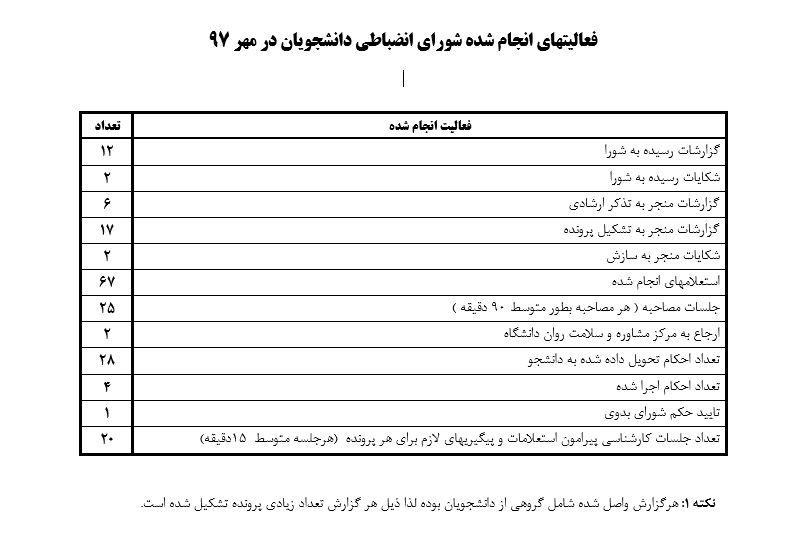 فعالیتهای انجام شده شورای انضباطی دانشجویان در مهر ۹۷

| فعالیت انجام شده | تعداد |
|---|---|
| گزارشات رسیده به شورا | ۱۲ |
| شکایات رسیده به شورا | ۲ |
| گزارشات منجر به تذکر ارشادی | ۶ |
| گزارشات منجر به تشکیل پرونده | ۱۷ |
| شکایات منجر به سازش | ۲ |
| استعلامهای انجام شده | ۶۷ |
| جلسات مصاحبه ( هر مصاحبه بطور متوسط ۹۰ دقیقه ) | ۲۵ |
| ارجاع به مرکز مشاوره و سلامت روان دانشگاه | ۲ |
| تعداد احکام تحویل داده شده به دانشجو | ۲۸ |
| تعداد احکام اجرا شده | ۴ |
| تایید حکم شورای بدوی | ۱ |
| تعداد جلسات کارشناسی پیرامون استعلامات و پیگیریهای لازم برای هر پرونده (هرجلسه متوسط ۱۵دقیقه) | ۲۰ |

نکته ۱: هرگزارش واصل شده شامل گروهی از دانشجویان بوده لذا ذیل هر گزارش تعداد زیادی پرونده تشکیل شده است.